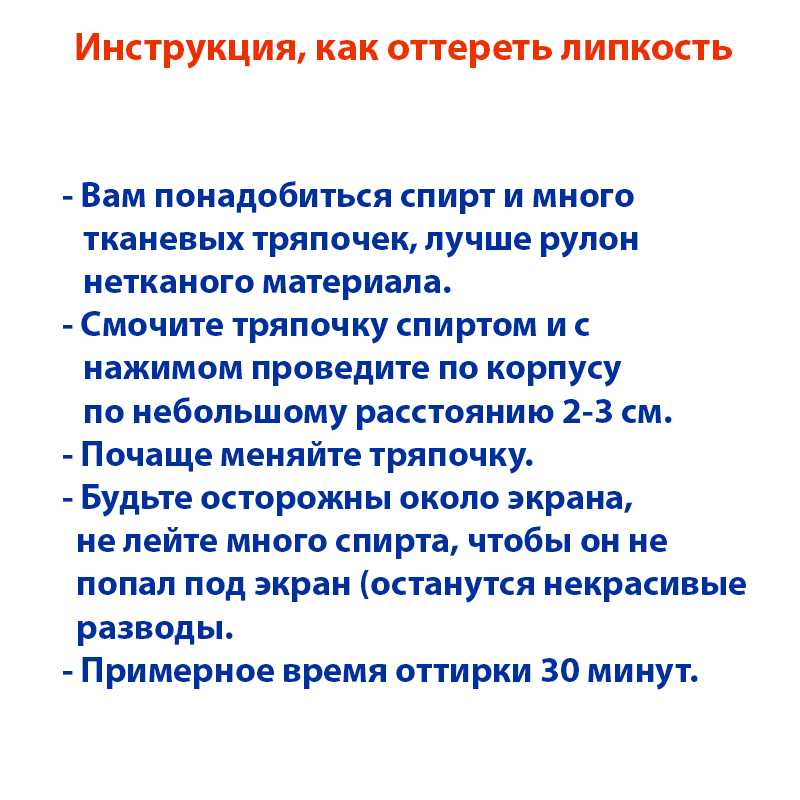 Инструкция, как оттереть липкость

- Вам понадобиться спирт и много тканевых тряпочек, лучше рулон нетканого материала.
- Смочите тряпочку спиртом и с нажимом проведите по корпусу по небольшому расстоянию 2-3 см.
- Почаще меняйте тряпочку.
- Будьте осторожны около экрана, не лейте много спирта, чтобы он не попал под экран (останутся некрасивые разводы.
- Примерное время оттирки 30 минут.